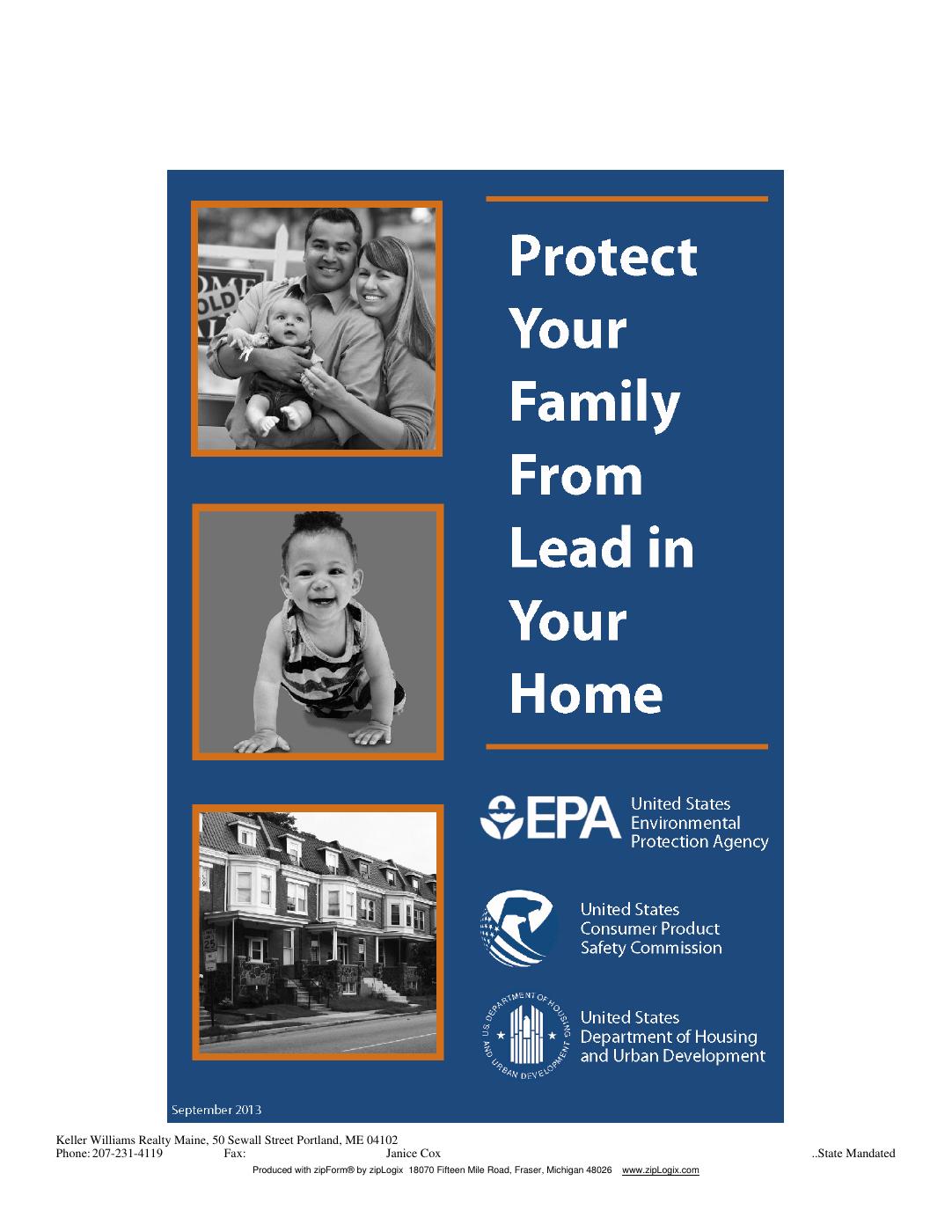 Protect
Your
Family
From
Lead in
Your
Home

EPA United States
Environmental
Protection Agency

United States
Consumer Product
Safety Commission

U.S. DEPARTMENT OF HOUSING AND URBAN DEVELOPMENT

United States
Department of Housing
and Urban Development

September 2013

Keller Williams Realty Maine, 50 Sewall Street Portland, ME 04102
Phone: 207-231-4119 Fax: Janice Cox ..State Mandated
Produced with zipForm® by zipLogix 18070 Fifteen Mile Road, Fraser, Michigan 48026 www.zipLogix.com